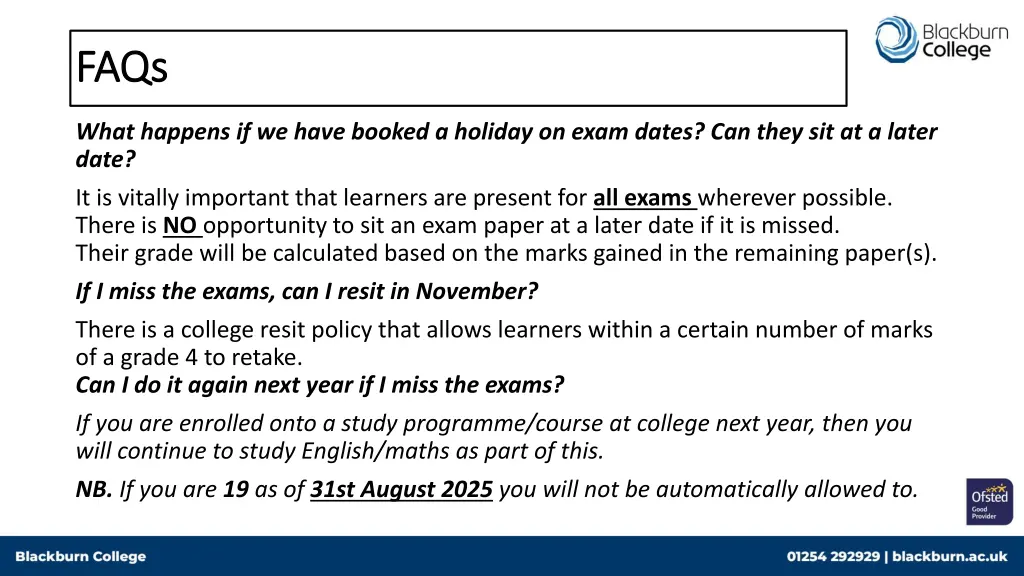 FAQs

Blackburn College

What happens if we have booked a holiday on exam dates? Can they sit at a later date?

It is vitally important that learners are present for all exams wherever possible. There is NO opportunity to sit an exam paper at a later date if it is missed.
Their grade will be calculated based on the marks gained in the remaining paper(s).

If I miss the exams, can I resit in November?

There is a college resit policy that allows learners within a certain number of marks of a grade 4 to retake.
Can I do it again next year if I miss the exams?

If you are enrolled onto a study programme/course at college next year, then you will continue to study English/maths as part of this.

NB. If you are 19 as of 31st August 2025 you will not be automatically allowed to.

Ofsted Good Provider

Blackburn College

01254 292929 | blackburn.ac.uk